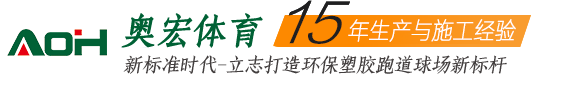 AOH 奥宏体育 15年生产与施工经验

新标准时代-立志打造环保塑胶跑道球场新标杆